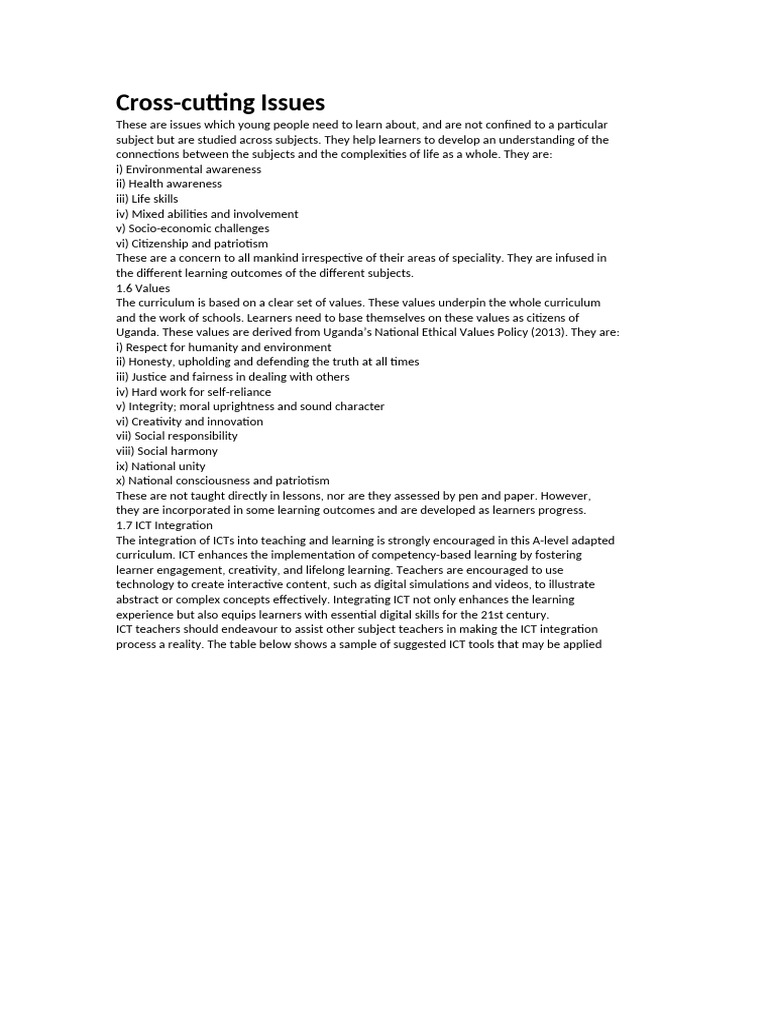 Cross-cutting Issues

These are issues which young people need to learn about, and are not confined to a particular subject but are studied across subjects. They help learners to develop an understanding of the connections between the subjects and the complexities of life as a whole. They are:
i) Environmental awareness
ii) Health awareness
iii) Life skills
iv) Mixed abilities and involvement
v) Socio-economic challenges
vi) Citizenship and patriotism
These are a concern to all mankind irrespective of their areas of speciality. They are infused in the different learning outcomes of the different subjects.
1.6 Values
The curriculum is based on a clear set of values. These values underpin the whole curriculum and the work of schools. Learners need to base themselves on these values as citizens of Uganda. These values are derived from Uganda's National Ethical Values Policy (2013). They are:
i) Respect for humanity and environment
ii) Honesty, upholding and defending the truth at all times
iii) Justice and fairness in dealing with others
iv) Hard work for self-reliance
v) Integrity; moral uprightness and sound character
vi) Creativity and innovation
vii) Social responsibility
viii) Social harmony
ix) National unity
x) National consciousness and patriotism
These are not taught directly in lessons, nor are they assessed by pen and paper. However, they are incorporated in some learning outcomes and are developed as learners progress.
1.7 ICT Integration
The integration of ICTs into teaching and learning is strongly encouraged in this A-level adapted curriculum. ICT enhances the implementation of competency-based learning by fostering learner engagement, creativity, and lifelong learning. Teachers are encouraged to use technology to create interactive content, such as digital simulations and videos, to illustrate abstract or complex concepts effectively. Integrating ICT not only enhances the learning experience but also equips learners with essential digital skills for the 21st century.
ICT teachers should endeavour to assist other subject teachers in making the ICT integration process a reality. The table below shows a sample of suggested ICT tools that may be applied